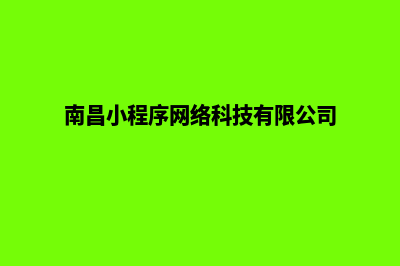 南昌小程序网络科技有限公司